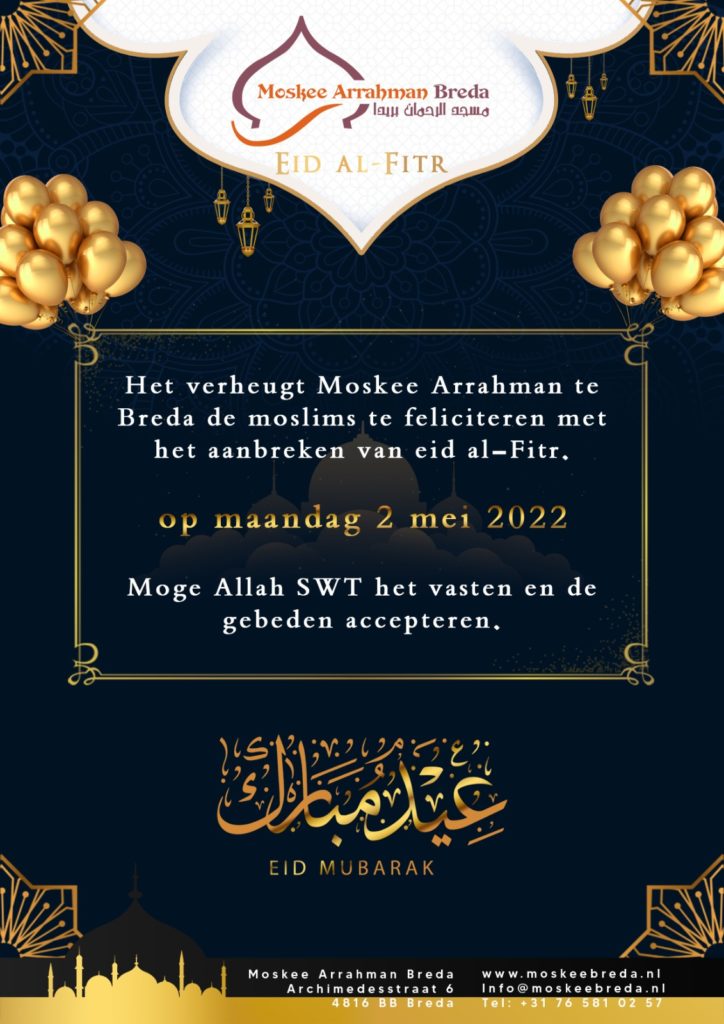 Moskee Arrahman Breda
مسجد الرحمان بريدا

EID AL-FITR

Het verheugt Moskee Arrahman te Breda de moslims te feliciteren met het aanbreken van eid al-Fitr.

op maandag 2 mei 2022

Moge Allah SWT het vasten en de gebeden accepteren.

عيد مبارك

EID MUBARAK

Moskee Arrahman Breda
Archimedesstraat 6
4816 BB Breda

www.moskeebreda.nl
Info@moskeebreda.nl
Tel: +31 76 581 02 57